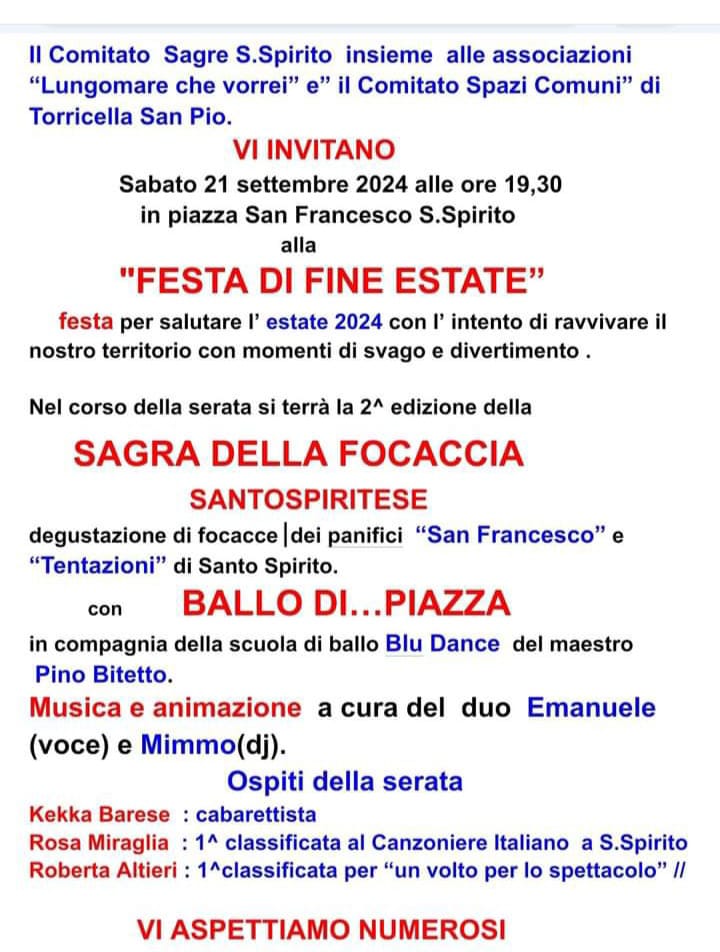 Il Comitato Sagre S.Spirito insieme alle associazioni "Lungomare che vorrei" e" il Comitato Spazi Comuni" di Torricella San Pio.

VI INVITANO

Sabato 21 settembre 2024 alle ore 19,30

in piazza San Francesco S.Spirito

alla

"FESTA DI FINE ESTATE"

festa per salutare l' estate 2024 con l' intento di ravvivare il nostro territorio con momenti di svago e divertimento .

Nel corso della serata si terrà la 2^ edizione della

SAGRA DELLA FOCACCIA

SANTOSPIRITESE

degustazione di focacce |dei panifici "San Francesco" e "Tentazioni" di Santo Spirito.

con BALLO DI…PIAZZA

in compagnia della scuola di ballo Blu Dance del maestro Pino Bitetto.

Musica e animazione a cura del duo Emanuele (voce) e Mimmo(dj).

Ospiti della serata

Kekka Barese : cabarettista

Rosa Miraglia : 1^ classificata al Canzoniere Italiano a S.Spirito

Roberta Altieri : 1^classificata per "un volto per lo spettacolo" //

VI ASPETTIAMO NUMEROSI